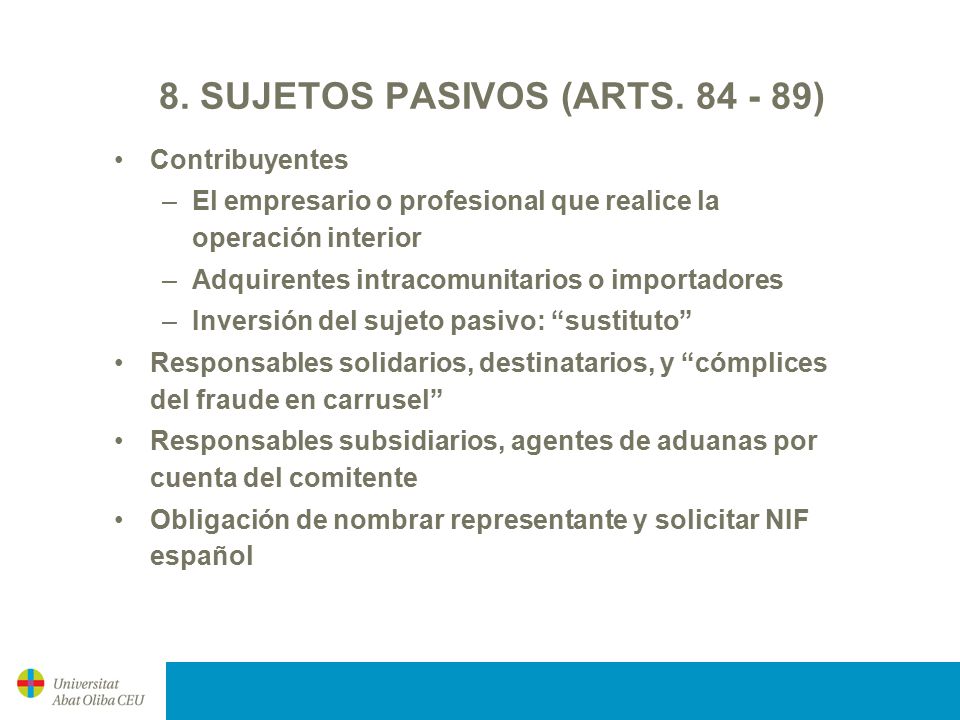 8. SUJETOS PASIVOS (ARTS. 84 - 89)

• Contribuyentes
– El empresario o profesional que realice la operación interior
– Adquirentes intracomunitarios o importadores
– Inversión del sujeto pasivo: “sustituto”
• Responsables solidarios, destinatarios, y “cómplices del fraude en carrusel”
• Responsables subsidiarios, agentes de aduanas por cuenta del comitente
• Obligación de nombrar representante y solicitar NIF español

Universitat
Abat Oliba CEU